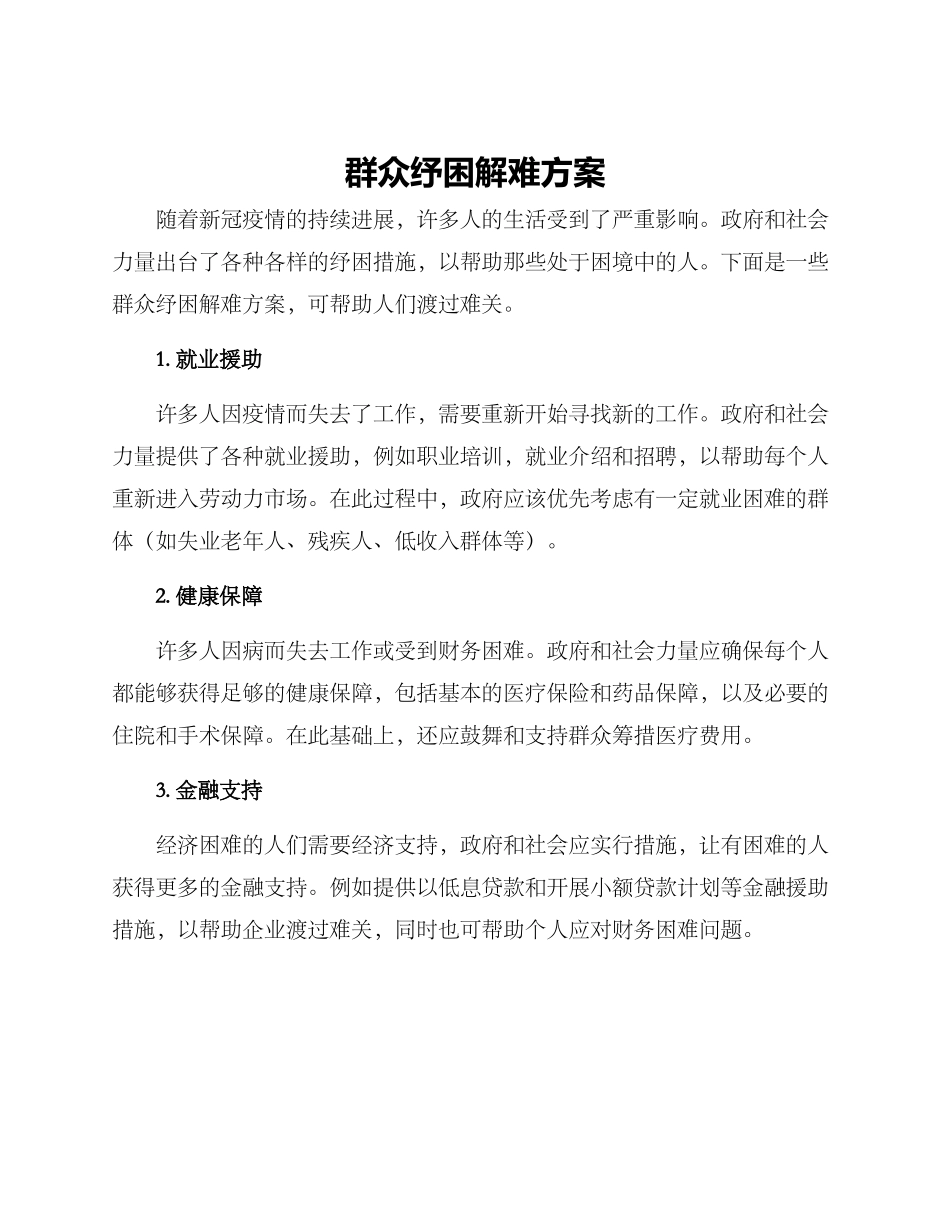 群众纾困解难方案

随着新冠疫情的持续进展，许多人的生活受到了严重影响。政府和社会力量出台了各种各样的纾困措施，以帮助那些处于困境中的人。下面是一些群众纾困解难方案，可帮助人们渡过难关。

1.就业援助

许多人因疫情而失去了工作，需要重新开始寻找新的工作。政府和社会力量提供了各种就业援助，例如职业培训，就业介绍和招聘，以帮助每个人重新进入劳动力市场。在此过程中，政府应该优先考虑有一定就业困难的群体（如失业老年人、残疾人、低收入群体等）。

2.健康保障

许多人因病而失去工作或受到财务困难。政府和社会力量应确保每个人都能够获得足够的健康保障，包括基本的医疗保险和药品保障，以及必要的住院和手术保障。在此基础上，还应鼓舞和支持群众筹措医疗费用。

3.金融支持

经济困难的人们需要经济支持，政府和社会应实行措施，让有困难的人获得更多的金融支持。例如提供以低息贷款和开展小额贷款计划等金融援助措施，以帮助企业渡过难关，同时也可帮助个人应对财务困难问题。